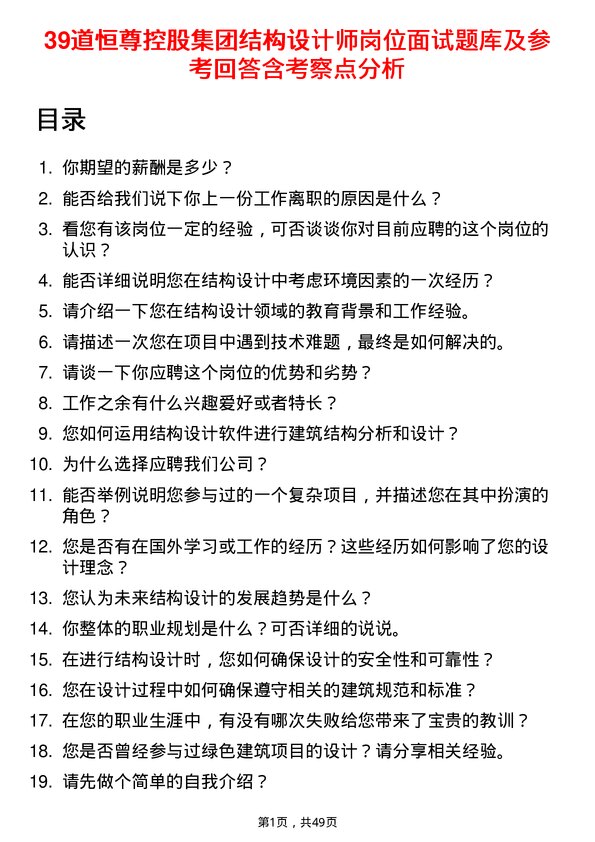 39道恒尊控股集团结构设计师岗位面试题库及参考回答含考察点分析

目录

1. 你期望的薪酬是多少？
2. 能否给我们说下你上一份工作离职的原因是什么？
3. 看您有该岗位一定的经验，可否谈谈你对目前应聘的这个岗位的认识？
4. 能否详细说明您在结构设计中考虑环境因素的一次经历？
5. 请介绍一下您在结构设计领域的教育背景和工作经验。
6. 请描述一次您在项目中遇到技术难题，最终是如何解决的。
7. 请谈一下你应聘这个岗位的优势和劣势？
8. 工作之余有什么兴趣爱好或者特长？
9. 您如何运用结构设计软件进行建筑结构分析和设计？
10. 为什么选择应聘我们公司？
11. 能否举例说明您参与过的一个复杂项目，并描述您在其中扮演的角色？
12. 您是否有在国外学习或工作的经历？这些经历如何影响了您的设计理念？
13. 您认为未来结构设计的发展趋势是什么？
14. 你整体的职业规划是什么？可否详细的说说。
15. 在进行结构设计时，您如何确保设计的安全性和可靠性？
16. 您在设计过程中如何确保遵守相关的建筑规范和标准？
17. 在您的职业生涯中，有没有哪次失败给您带来了宝贵的教训？
18. 您是否曾经参与过绿色建筑项目的设计？请分享相关经验。
19. 请先做个简单的自我介绍？

第1页，共49页